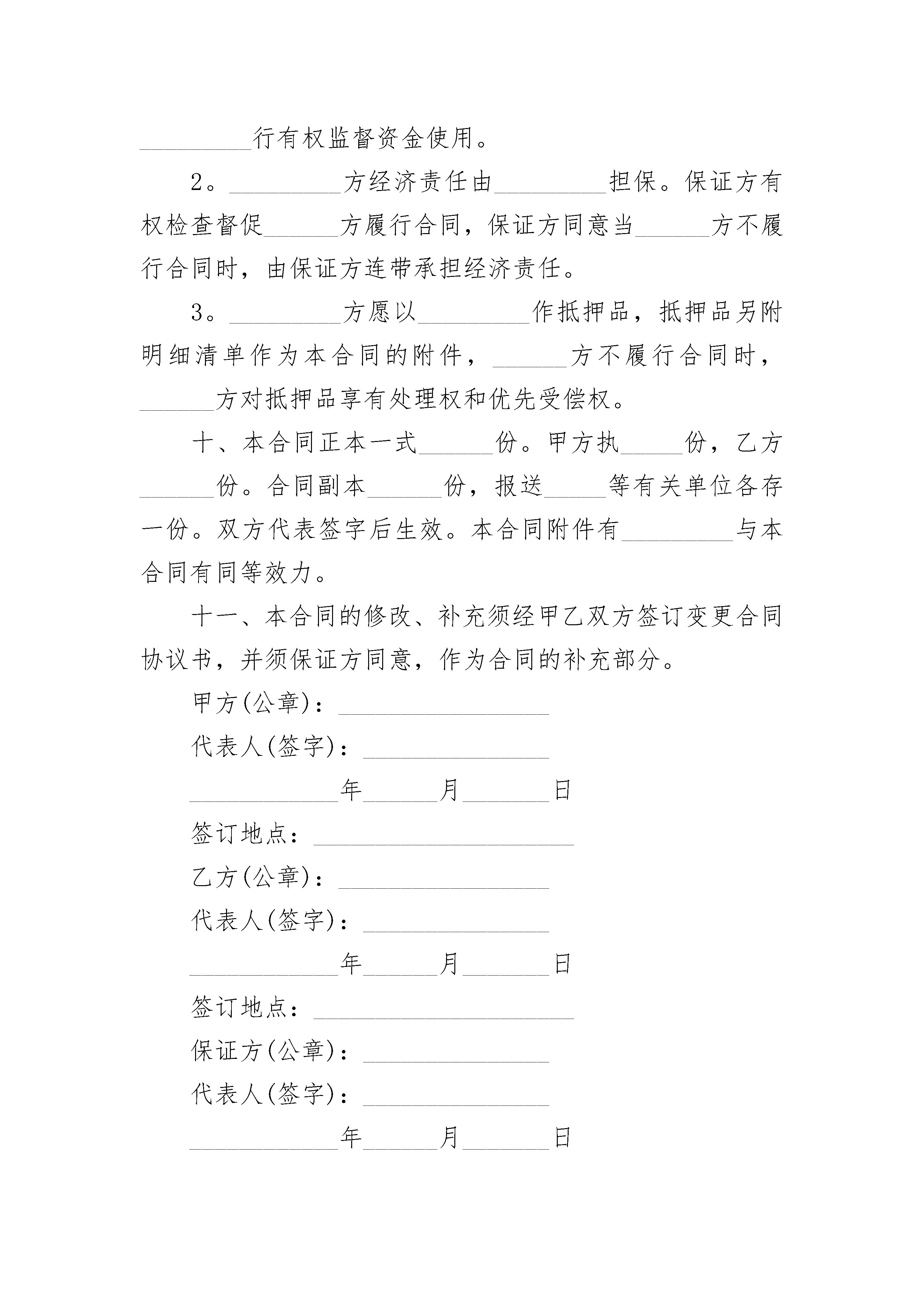 _________行有权监督资金使用。

2。_________方经济责任由_________担保。保证方有权检查督促______方履行合同，保证方同意当______方不履行合同时，由保证方连带承担经济责任。

3。_________方愿以_________作抵押品，抵押品另附明细清单作为本合同的附件，______方不履行合同时，______方对抵押品享有处理权和优先受偿权。

十、本合同正本一式______份。甲方执_____份，乙方______份。合同副本______份，报送_____等有关单位各存一份。双方代表签字后生效。本合同附件有_________与本合同有同等效力。

十一、本合同的修改、补充须经甲乙双方签订变更合同协议书，并须保证方同意，作为合同的补充部分。

甲方(公章)：_________________

代表人(签字)：_______________

____________年______月_______日

签订地点：_____________________

乙方(公章)：_________________

代表人(签字)：_______________

____________年______月_______日

签订地点：_____________________

保证方(公章)：_______________

代表人(签字)：_______________

____________年______月_______日